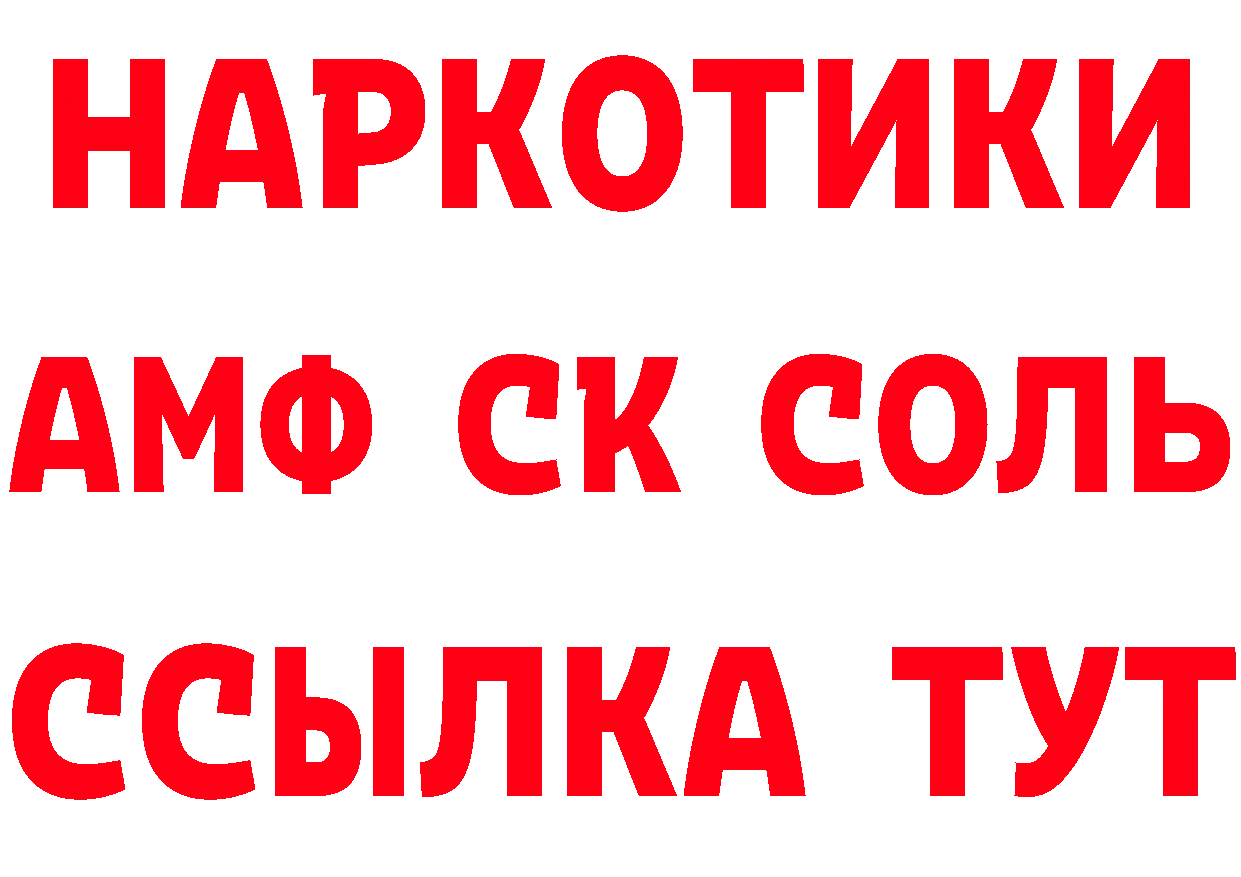 НАРКОТИКИ
АМФ СК СОЛЬ
ССЫЛКА ТУТ